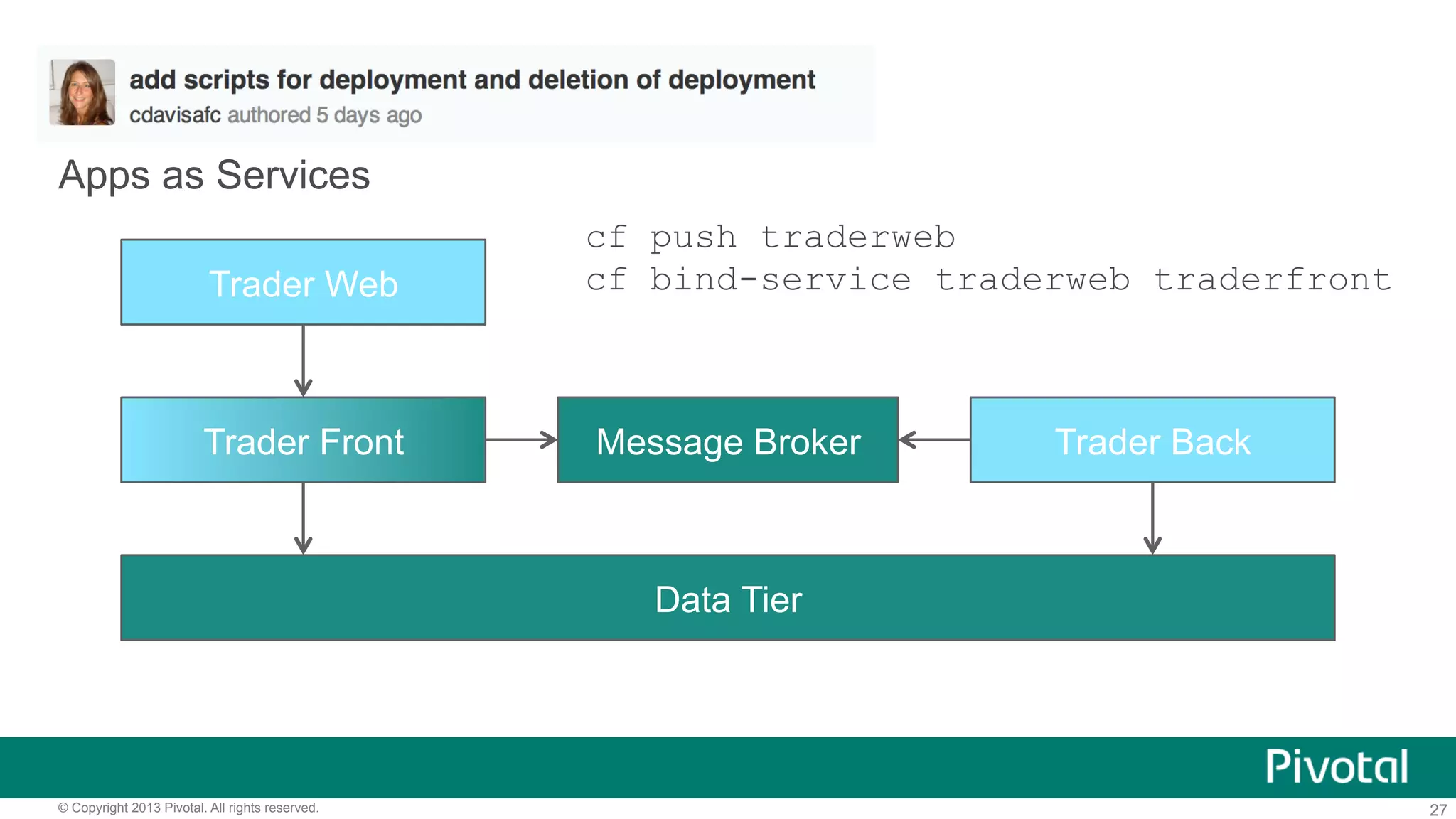 add scripts for deployment and deletion of deployment
cdavisafc authored 5 days ago

Apps as Services

cf push traderweb
cf bind-service traderweb traderfront

Trader Web

Trader Front

Message Broker

Trader Back

Data Tier

Pivotal

© Copyright 2013 Pivotal. All rights reserved.

27